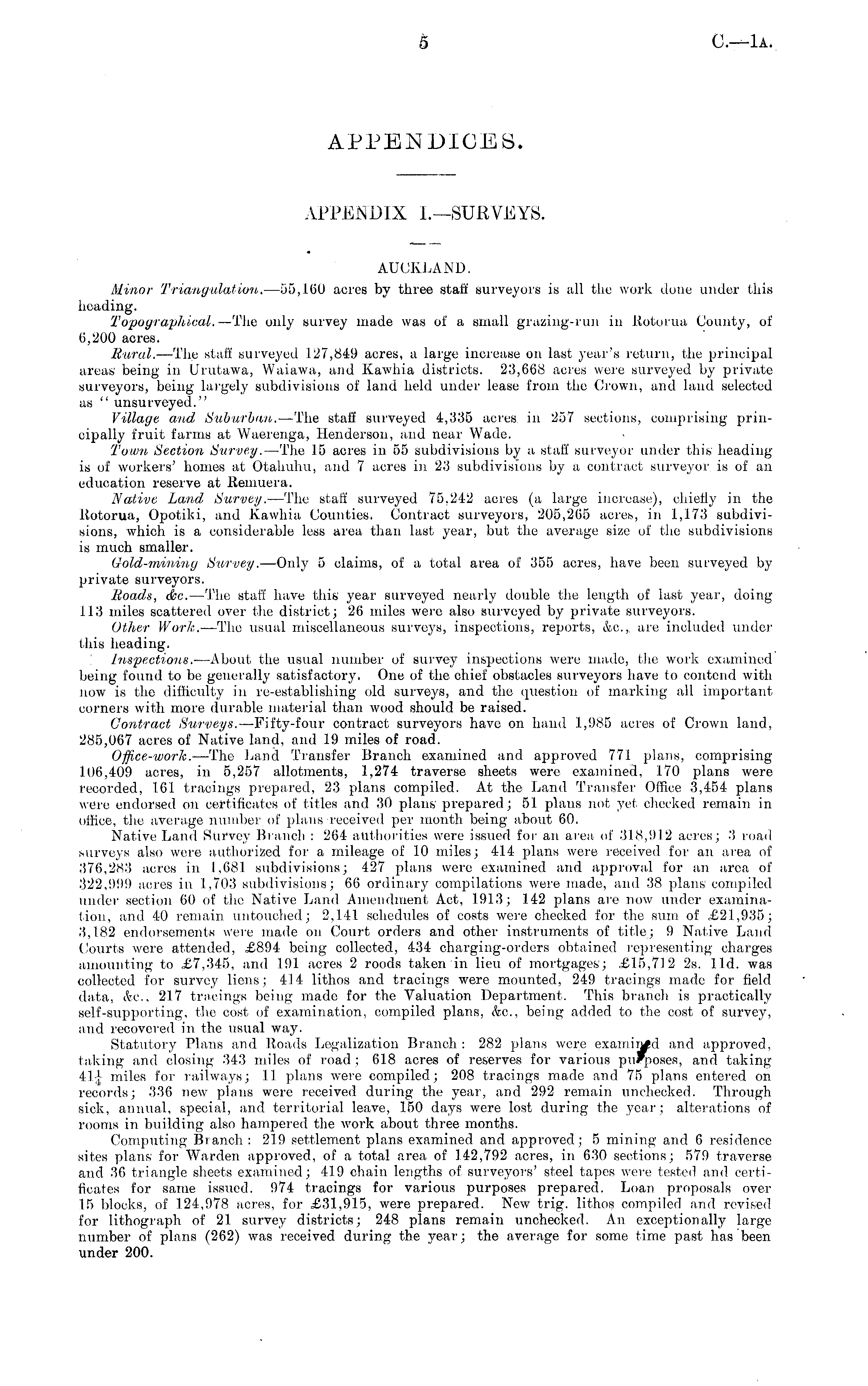 5 C.—1A.

APPENDICES.

APPENDIX I.—SURVEYS.

AUCKLAND.

Minor Triangulation.—55,160 acres by three staff surveyors is all the work done under this heading.

Topographical.—The only survey made was of a small grazing-run in Rotorua County, of 6,200 acres.

Rural.—The staff surveyed 127,849 acres, a large increase on last year's return, the principal areas being in Urutawa, Waiawa, and Kawhia districts. 23,668 acres were surveyed by private surveyors, being largely subdivisions of land held under lease from the Crown, and land selected as "unsurveyed."

Village and Suburban.—The staff surveyed 4,335 acres in 257 sections, comprising principally fruit farms at Waerenga, Henderson, and near Wade.

Town Section Survey.—The 15 acres in 55 subdivisions by a staff surveyor under this heading is of workers' homes at Otahuhu, and 7 acres in 23 subdivisions by a contract surveyor is of an education reserve at Remuera.

Native Land Survey.—The staff surveyed 75,242 acres (a large increase), chiefly in the Rotorua, Opotiki, and Kawhia Counties. Contract surveyors, 205,265 acres, in 1,173 subdivisions, which is a considerable less area than last year, but the average size of the subdivisions is much smaller.

Gold-mining Survey.—Only 5 claims, of a total area of 355 acres, have been surveyed by private surveyors.

Roads, &c.—The staff have this year surveyed nearly double the length of last year, doing 113 miles scattered over the district; 26 miles were also surveyed by private surveyors.

Other Work.—The usual miscellaneous surveys, inspections, reports, &c., are included under this heading.

Inspections.—About the usual number of survey inspections were made, the work examined being found to be generally satisfactory. One of the chief obstacles surveyors have to contend with now is the difficulty in re-establishing old surveys, and the question of marking all important corners with more durable material than wood should be raised.

Contract Surveys.—Fifty-four contract surveyors have on hand 1,985 acres of Crown land, 285,067 acres of Native land, and 19 miles of road.

Office-work.—The Land Transfer Branch examined and approved 771 plans, comprising 106,409 acres, in 5,257 allotments, 1,274 traverse sheets were examined, 170 plans were recorded, 161 tracings prepared, 23 plans compiled. At the Land Transfer Office 3,454 plans were endorsed on certificates of titles and 30 plans prepared; 51 plans not yet checked remain in office, the average number of plans received per month being about 60.

Native Land Survey Branch: 264 authorities were issued for an area of 318,912 acres; 3 road surveys also were authorized for a mileage of 10 miles; 414 plans were received for an area of 376,283 acres in 1,681 subdivisions; 427 plans were examined and approval for an area of 322,999 acres in 1,703 subdivisions; 66 ordinary compilations were made, and 38 plans compiled under section 60 of the Native Land Amendment Act, 1913; 142 plans are now under examination, and 40 remain untouched; 2,141 schedules of costs were checked for the sum of £21,935; 3,182 endorsements were made on Court orders and other instruments of title; 9 Native Land Courts were attended, £894 being collected, 434 charging-orders obtained representing charges amounting to £7,345, and 191 acres 2 roods taken in lieu of mortgages; £15,712 2s. 11d. was collected for survey liens; 414 lithos and tracings were mounted, 249 tracings made for field data, &c., 217 tracings being made for the Valuation Department. This branch is practically self-supporting, the cost of examination, compiled plans, &c., being added to the cost of survey, and recovered in the usual way.

Statutory Plans and Roads Legalization Branch: 282 plans were examined and approved, taking and closing 343 miles of road; 618 acres of reserves for various purposes, and taking $41\frac{1}{4}$ miles for railways; 11 plans were compiled; 208 tracings made and 75 plans entered on records; 336 new plans were received during the year, and 292 remain unchecked. Through sick, annual, special, and territorial leave, 150 days were lost during the year; alterations of rooms in building also hampered the work about three months.

Computing Branch: 219 settlement plans examined and approved; 5 mining and 6 residence sites plans for Warden approved, of a total area of 142,792 acres, in 630 sections; 579 traverse and 36 triangle sheets examined; 419 chain lengths of surveyors' steel tapes were tested and certificates for same issued. 974 tracings for various purposes prepared. Loan proposals over 15 blocks, of 124,978 acres, for £31,915, were prepared. New trig. lithos compiled and revised for lithograph of 21 survey districts; 248 plans remain unchecked. An exceptionally large number of plans (262) was received during the year; the average for some time past has been under 200.